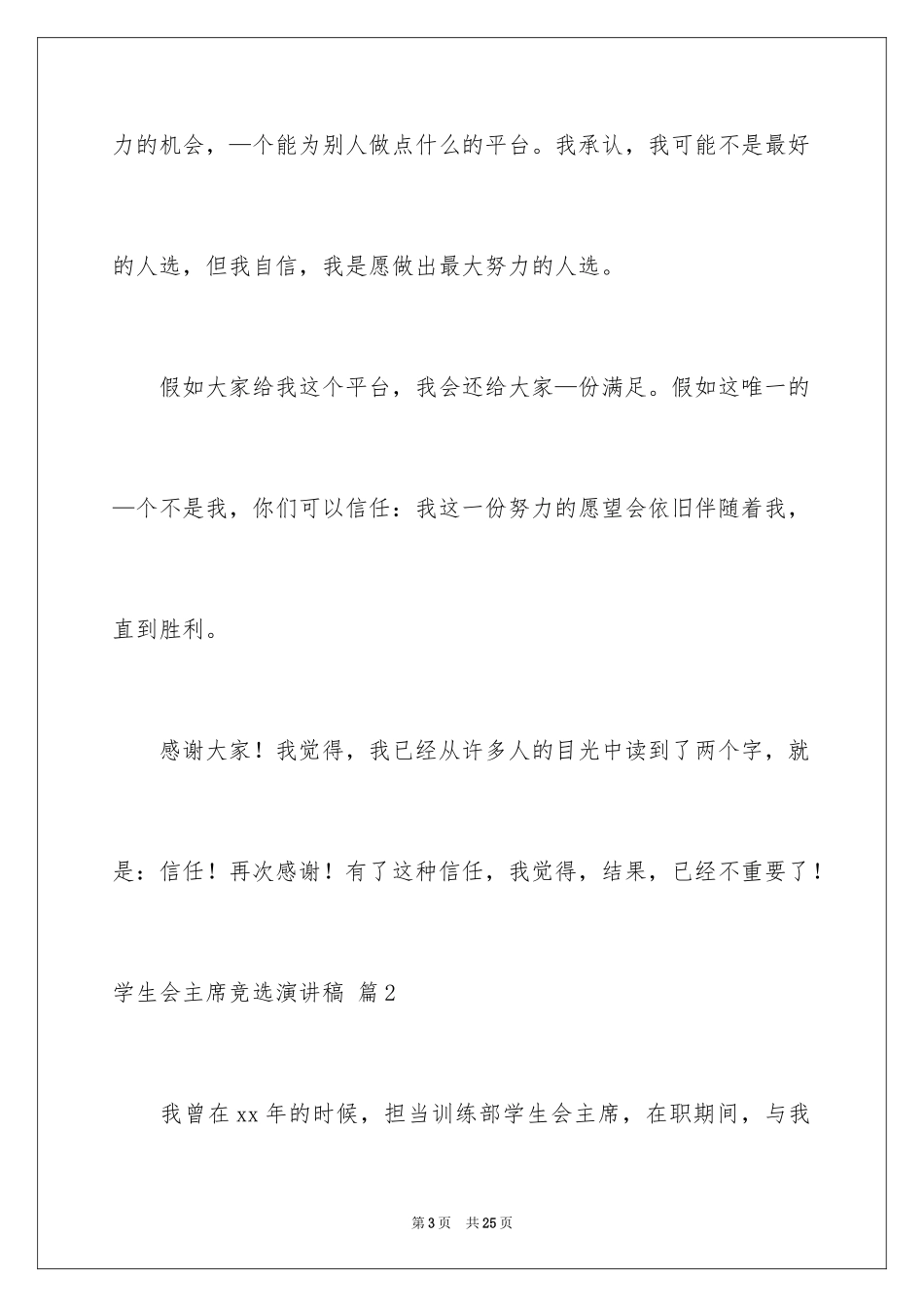 力的机会，—个能为别人做点什么的平台。我承认，我可能不是最好的人选，但我自信，我是愿做出最大努力的人选。

假如大家给我这个平台，我会还给大家—份满足。假如这唯一的—个不是我，你们可以信任：我这一份努力的愿望会依旧伴随着我，直到胜利。

感谢大家！我觉得，我已经从许多人的目光中读到了两个字，就是：信任！再次感谢！有了这种信任，我觉得，结果，已经不重要了！

学生会主席竞选演讲稿 篇2

我曾在xx年的时候，担当训练部学生会主席，在职期间，与我

第3页 共25页